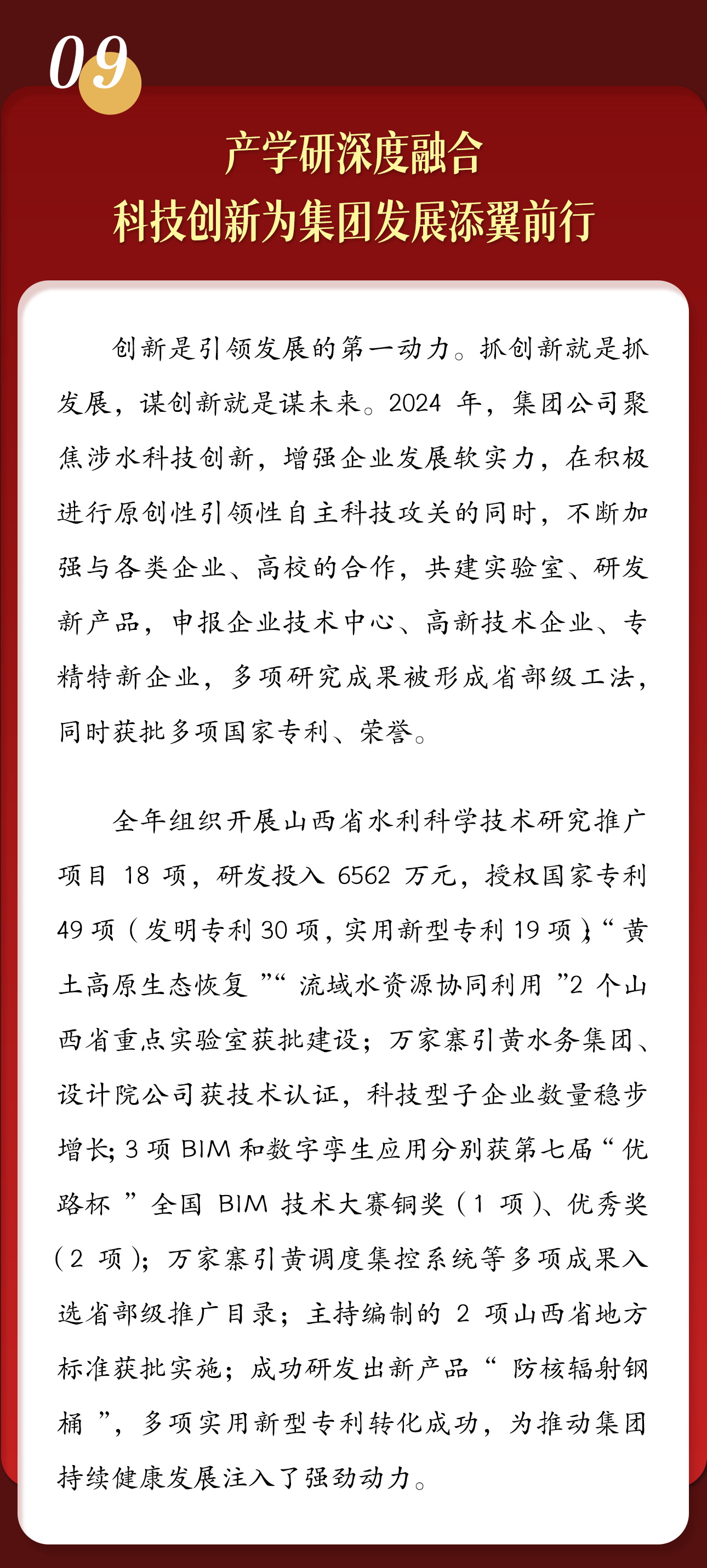 09

产学研深度融合
科技创新为集团发展添翼前行

创新是引领发展的第一动力。抓创新就是抓发展，谋创新就是谋未来。2024 年，集团公司聚焦涉水科技创新，增强企业发展软实力，在积极进行原创性引领性自主科技攻关的同时，不断加强与各类企业、高校的合作，共建实验室、研发新产品，申报企业技术中心、高新技术企业、专精特新企业，多项研究成果被形成省部级工法，同时获批多项国家专利、荣誉。

全年组织开展山西省水利科学技术研究推广项目 18 项，研发投入 6562 万元，授权国家专利 49 项（发明专利 30 项，实用新型专利 19 项）；“黄土高原生态恢复”“流域水资源协同利用”2 个山西省重点实验室获批建设；万家寨引黄水务集团、设计院公司获技术认证，科技型子企业数量稳步增长；3 项 BIM 和数字孪生应用分别获第七届“优路杯”全国 BIM 技术大赛铜奖（1 项）、优秀奖（2 项）；万家寨引黄调度集控系统等多项成果入选省部级推广目录；主持编制的 2 项山西省地方标准获批实施；成功研发出新产品“防核辐射钢桶”，多项实用新型专利转化成功，为推动集团持续健康发展注入了强劲动力。